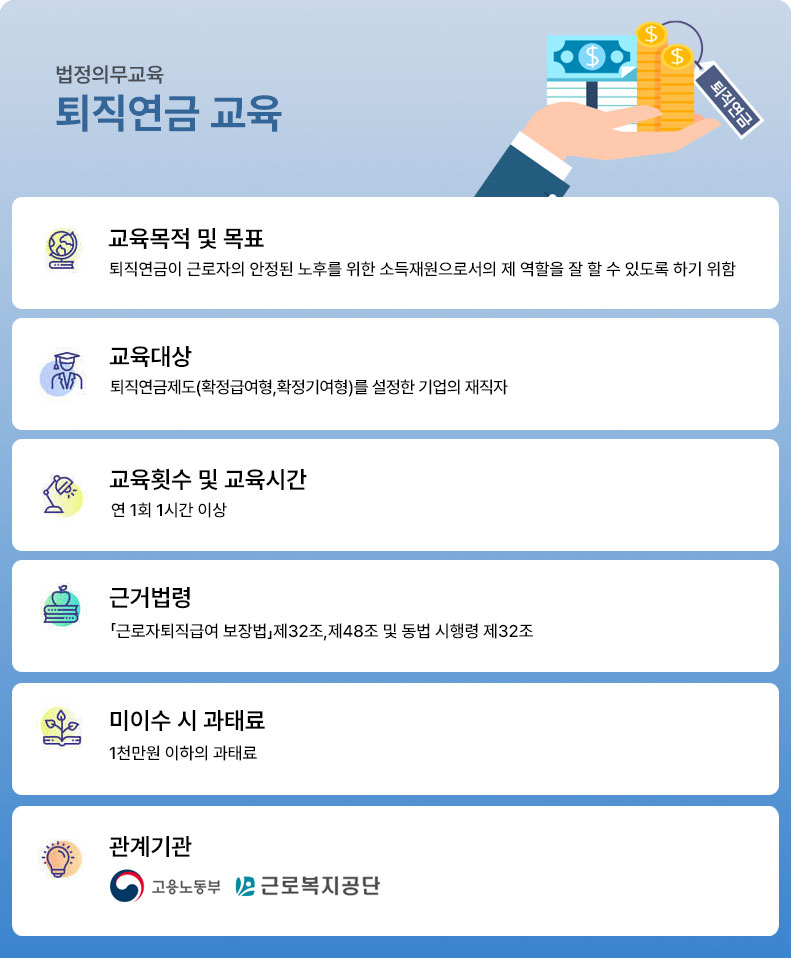 법정의무교육
퇴직연금 교육

퇴직연금

교육목적 및 목표
퇴직연금이 근로자의 안정된 노후를 위한 소득재원으로서의 제 역할을 잘 할 수 있도록 하기 위함

교육대상
퇴직연금제도(확정급여형,확정기여형)를 설정한 기업의 재직자

교육횟수 및 교육시간
연 1회 1시간 이상

근거법령
「근로자퇴직급여 보장법」제32조,제48조 및 동법 시행령 제32조

미이수 시 과태료
1천만원 이하의 과태료

관계기관
고용노동부 근로복지공단